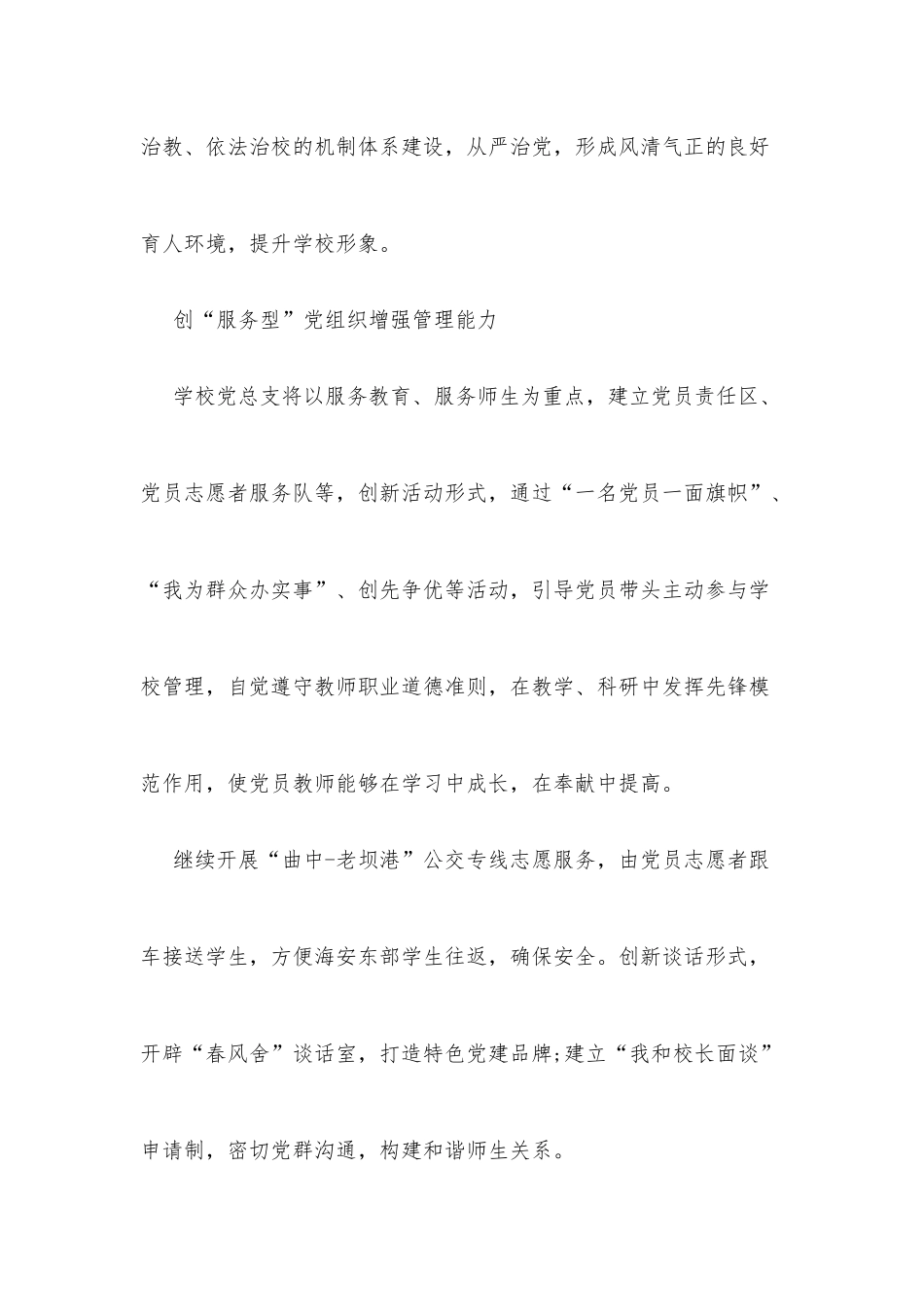 治教、依法治校的机制体系建设，从严治党，形成风清气正的良好育人环境，提升学校形象。

创“服务型”党组织增强管理能力

学校党总支将以服务教育、服务师生为重点，建立党员责任区、党员志愿者服务队等，创新活动形式，通过“一名党员一面旗帜”、“我为群众办实事”、创先争优等活动，引导党员带头主动参与学校管理，自觉遵守教师职业道德准则，在教学、科研中发挥先锋模范作用，使党员教师能够在学习中成长，在奉献中提高。

继续开展“曲中-老坝港”公交专线志愿服务，由党员志愿者跟车接送学生，方便海安东部学生往返，确保安全。创新谈话形式，开辟“春风舍”谈话室，打造特色党建品牌;建立“我和校长面谈”申请制，密切党群沟通，构建和谐师生关系。